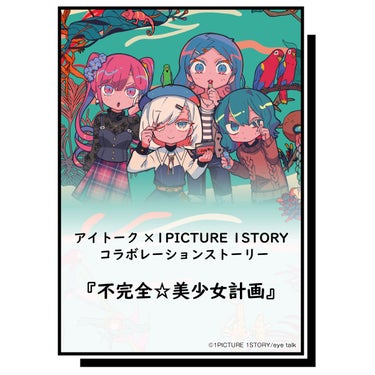 アイトーク ×1PICTURE 1STORY
コラボレーションストーリー

『不完全☆美少女計画』

©1PICTURE 1STORY/eye talk